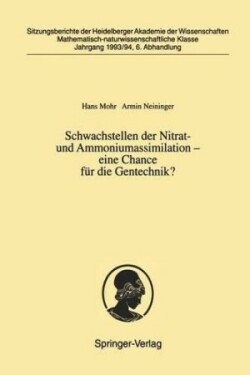 Sitzungsberichte der Heidelberger Akademie der Wissenschaften
Mathematisch-naturwissenschaftliche Klasse
Jahrgang 1993/94, 6. Abhandlung

Hans Mohr Armin Neininger

Schwachstellen der Nitrat- und Ammoniumassimilation – eine Chance für die Gentechnik?

Springer-Verlag